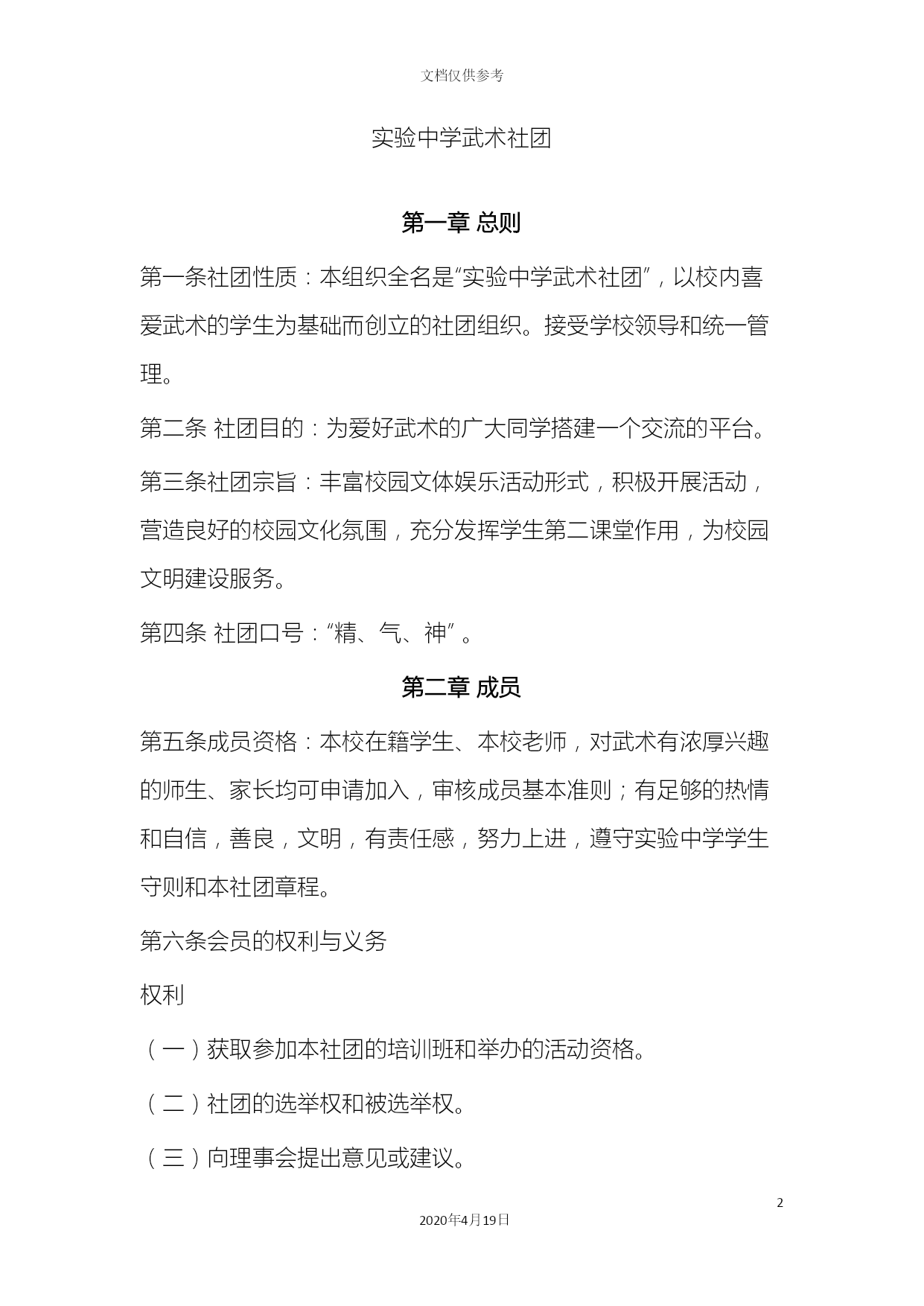 文档仅供参考

实验中学武术社团

第一章 总则

第一条社团性质：本组织全名是“实验中学武术社团”，以校内喜爱武术的学生为基础而创立的社团组织。接受学校领导和统一管理。

第二条 社团目的：为爱好武术的广大同学搭建一个交流的平台。

第三条社团宗旨：丰富校园文体娱乐活动形式，积极开展活动，营造良好的校园文化氛围，充分发挥学生第二课堂作用，为校园文明建设服务。

第四条 社团口号：“精、气、神”。

第二章 成员

第五条成员资格：本校在籍学生、本校老师，对武术有浓厚兴趣的师生、家长均可申请加入，审核成员基本准则；有足够的热情和自信，善良，文明，有责任感，努力上进，遵守实验中学学生守则和本社团章程。

第六条会员的权利与义务

权利

（一）获取参加本社团的培训班和举办的活动资格。

（二）社团的选举权和被选举权。

（三）向理事会提出意见或建议。

2

2020年4月19日